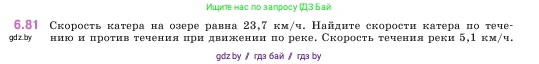 Ищите нас по запросу ГДЗ Бай

6.81 Скорость катера на озере равна 23,7 км/ч. Найдите скорости катера по течению и против течения при движении по реке. Скорость течения реки 5,1 км/ч.

gdz.by

gdz.by / гдз бай / гдз by